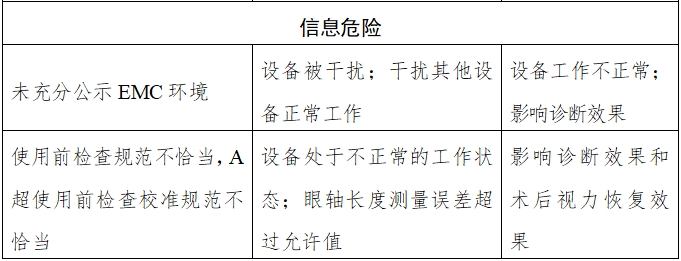 | 信息危险 | | |
|---|---|---|
| 未充分公示 EMC 环境 | 设备被干扰；干扰其他设备正常工作 | 设备工作不正常；影响诊断效果 |
| 使用前检查规范不恰当，A 超使用前检查校准规范不恰当 | 设备处于不正常的工作状态；眼轴长度测量误差超过允许值 | 影响诊断效果和术后视力恢复效果 |